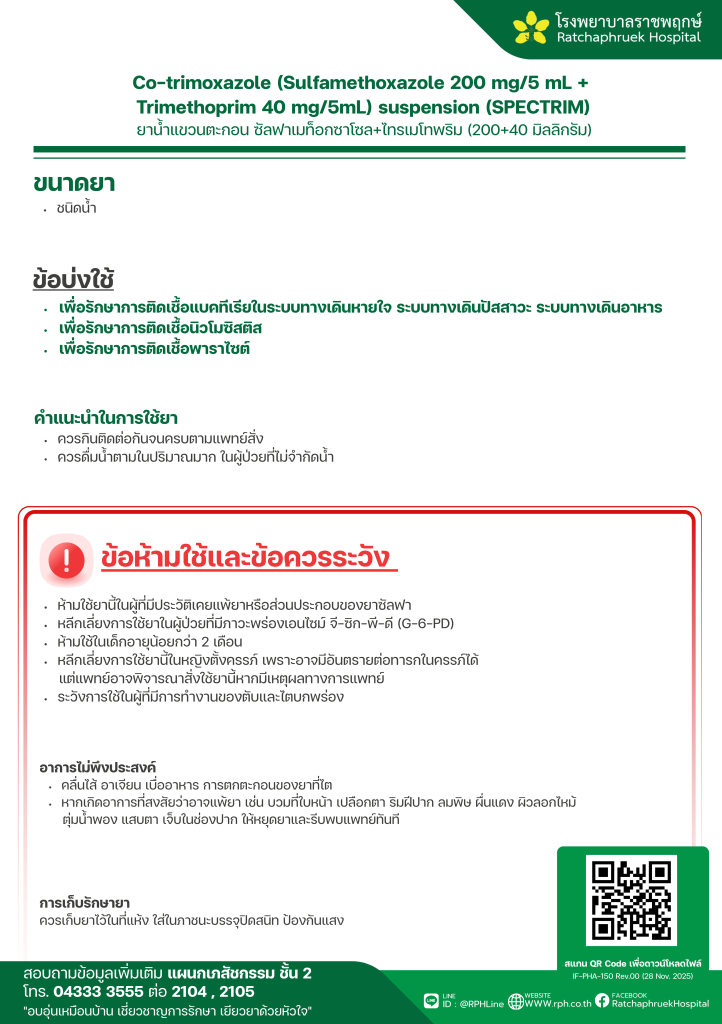 โรงพยาบาลราชพฤกษ์
Ratchaphruek Hospital

Co-trimoxazole (Sulfamethoxazole 200 mg/5 mL + Trimethoprim 40 mg/5mL) suspension (SPECTRIM)
ยาน้ำแขวนตะกอน ซัลฟาเมท็อกซาโซล+ไทรเมโทพริม (200+40 มิลลิกรัม)

ขนาดยา
• ชนิดน้ำ

ข้อบ่งใช้
• เพื่อรักษาการติดเชื้อแบคทีเรียในระบบทางเดินหายใจ ระบบทางเดินปัสสาวะ ระบบทางเดินอาหาร
• เพื่อรักษาการติดเชื้อนิวโมซิสติส
• เพื่อรักษาการติดเชื้อพาราไซต์

คำแนะนำในการใช้ยา
• ควรกินติดต่อกันจนครบตามแพทย์สั่ง
• ควรดื่มน้ำตามในปริมาณมาก ในผู้ป่วยที่ไม่จำกัดน้ำ

ข้อห้ามใช้และข้อควรระวัง
• ห้ามใช้ยานี้ในผู้ที่มีประวัติเคยแพ้ยาหรือส่วนประกอบของยาซัลฟา
• หลีกเลี่ยงการใช้ยาในผู้ป่วยที่มีภาวะพร่องเอนไซม์ จี-ซิก-พี-ดี (G-6-PD)
• ห้ามใช้ในเด็กอายุน้อยกว่า 2 เดือน
• หลีกเลี่ยงการใช้ยานี้ในหญิงตั้งครรภ์ เพราะอาจมีอันตรายต่อทารกในครรภ์ได้ แต่แพทย์อาจพิจารณาสั่งใช้ยานี้หากมีเหตุผลทางการแพทย์
• ระวังการใช้ในผู้ที่มีการทำงานของตับและไตบกพร่อง

อาการไม่พึงประสงค์
• คลื่นไส้ อาเจียน เบื่ออาหาร การตกตะกอนของยาที่ไต
• หากเกิดอาการที่สงสัยว่าอาจแพ้ยา เช่น บวมที่ใบหน้า เปลือกตา ริมฝีปาก ลมพิษ ผื่นแดง ผิวลอกไหม้ ตุ่มน้ำพอง แสบตา เจ็บในช่องปาก ให้หยุดยาและรีบพบแพทย์ทันที

การเก็บรักษายา
ควรเก็บยาไว้ในที่แห้ง ใส่ในภาชนะบรรจุปิดสนิท ป้องกันแสง

สแกน QR Code เพื่อดาวน์โหลดไฟล์
IF-PHA-150 Rev.00 (28 Nov. 2025)

สอบถามข้อมูลเพิ่มเติม แผนกเภสัชกรรม ชั้น 2
โทร. 04333 3555 ต่อ 2104 , 2105
"อบอุ่นเหมือนบ้าน เชี่ยวชาญการรักษา เยียวยาด้วยหัวใจ"

LINE ID : @RPHLine
WEBSITE WWW.rph.co.th
FACEBOOK RatchaphruekHospital